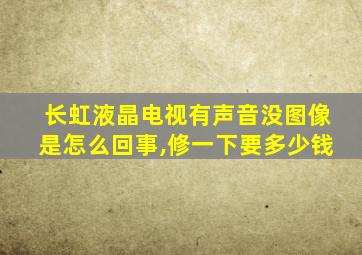 长虹液晶电视有声音没图像是怎么回事,修一下要多少钱